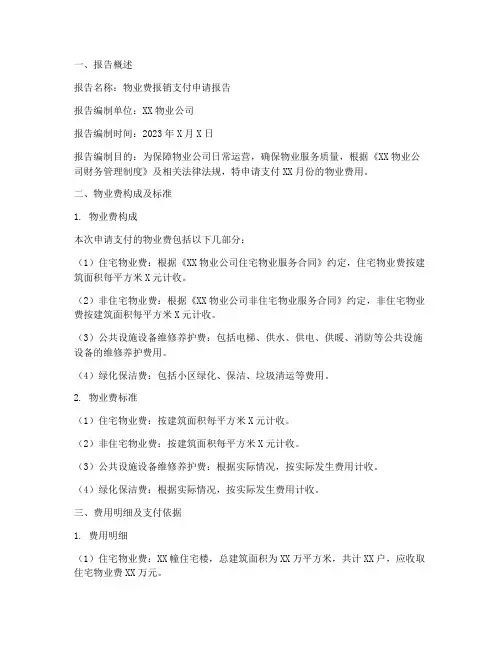 一、报告概述

报告名称：物业费报销支付申请报告

报告编制单位：XX 物业公司

报告编制时间：2023 年 X 月 X 日

报告编制目的：为保障物业公司日常运营，确保物业服务质量，根据《XX 物业公司财务管理制度》及相关法律法规，特申请支付 XX 月份的物业费用。

二、物业费构成及标准

1. 物业费构成

本次申请支付的物业费包括以下几部分：

（1）住宅物业费：根据《XX 物业公司住宅物业服务合同》约定，住宅物业费按建筑面积每平方米 X 元计收。

（2）非住宅物业费：根据《XX 物业公司非住宅物业服务合同》约定，非住宅物业费按建筑面积每平方米 X 元计收。

（3）公共设施设备维修养护费：包括电梯、供水、供电、供暖、消防等公共设施设备的维修养护费用。

（4）绿化保洁费：包括小区绿化、保洁、垃圾清运等费用。

2. 物业费标准

（1）住宅物业费：按建筑面积每平方米 X 元计收。

（2）非住宅物业费：按建筑面积每平方米 X 元计收。

（3）公共设施设备维修养护费：根据实际情况，按实际发生费用计收。

（4）绿化保洁费：根据实际情况，按实际发生费用计收。

三、费用明细及支付依据

1. 费用明细

（1）住宅物业费：XX 幢住宅楼，总建筑面积为 XX 万平方米，共计 XX 户，应收取住宅物业费 XX 万元。